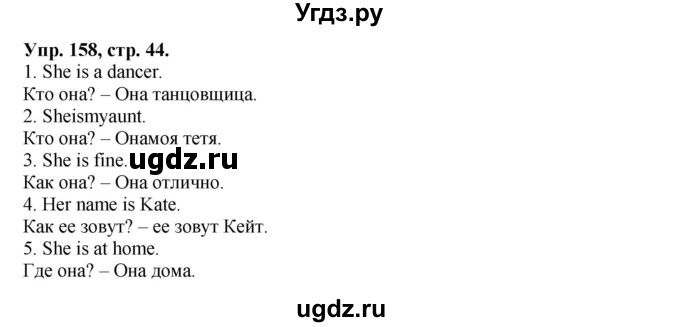 Угдз.ру

Упр. 158, стр. 44.
1. She is a dancer.
Кто она? – Она танцовщица.
2. Sheismyaunt.
Кто она? – Онамоя тетя.
3. She is fine. ugdz.ru
Как она? – Она отлично.
4. Her name is Kate.
Как ее зовут? – ее зовут Кейт.
5. She is at home.
Где она? – Она дома.

ugdz.ru